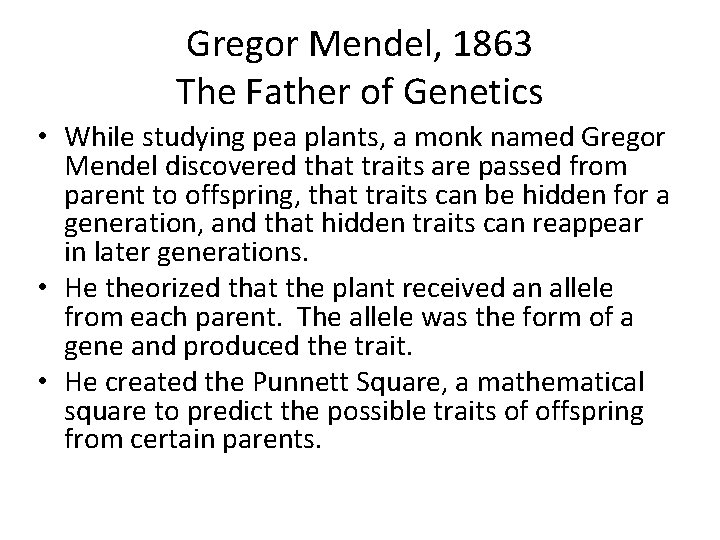 Gregor Mendel, 1863
The Father of Genetics

• While studying pea plants, a monk named Gregor Mendel discovered that traits are passed from parent to offspring, that traits can be hidden for a generation, and that hidden traits can reappear in later generations.
• He theorized that the plant received an allele from each parent. The allele was the form of a gene and produced the trait.
• He created the Punnett Square, a mathematical square to predict the possible traits of offspring from certain parents.